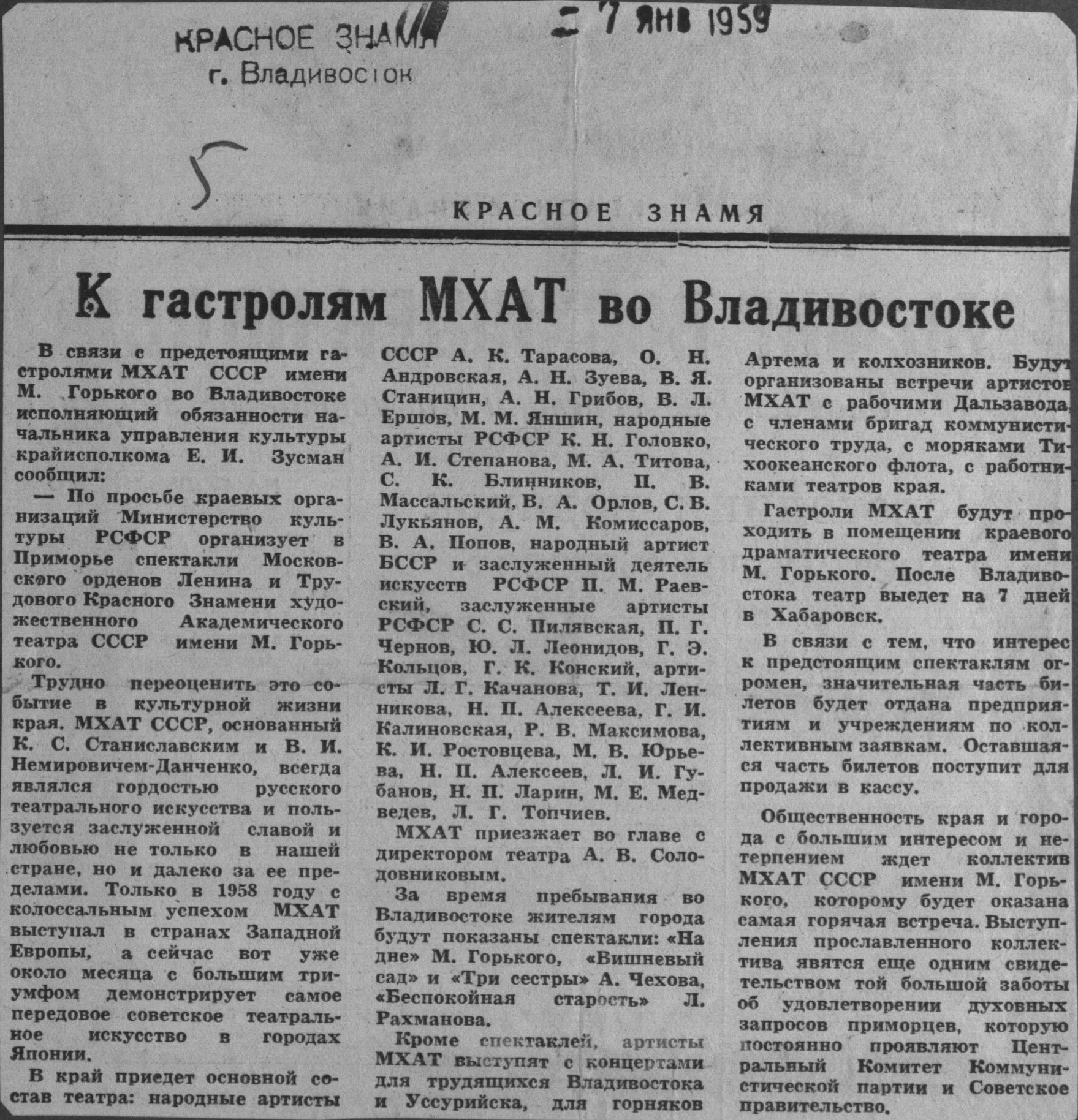 КРАСНОЕ ЗНАМЯ
г. Владивосток

7 ЯНВ 1959

5

КРАСНОЕ ЗНАМЯ

К гастролям МХАТ во Владивостоке

В связи с предстоящими гастролями МХАТ СССР имени М. Горького во Владивостоке исполняющий обязанности начальника управления культуры крайисполкома Е. И. Зусман сообщил:

— По просьбе краевых организаций Министерство культуры РСФСР организует в Приморье спектакли Московского орденов Ленина и Трудового Красного Знамени художественного Академического театра СССР имени М. Горького.

Трудно переоценить это событие в культурной жизни края. МХАТ СССР, основанный К. С. Станиславским и В. И. Немировичем-Данченко, всегда являлся гордостью русского театрального искусства и пользуется заслуженной славой и любовью не только в нашей стране, но и далеко за ее пределами. Только в 1958 году с колоссальным успехом МХАТ выступал в странах Западной Европы, а сейчас вот уже около месяца с большим триумфом демонстрирует самое передовое советское театральное искусство в городах Японии.

В край приедет основной состав театра: народные артисты СССР А. К. Тарасова, О. Н. Андровская, А. Н. Зуева, В. Я. Станицин, А. Н. Грибов, В. Л. Ершов, М. М. Яншин, народные артисты РСФСР К. Н. Головко, А. И. Степанова, М. А. Титова, С. К. Блинников, П. В. Массальский, В. А. Орлов, С. В. Лукьянов, А. М. Комиссаров, В. А. Попов, народный артист БССР и заслуженный деятель искусств РСФСР П. М. Раевский, заслуженные артисты РСФСР С. С. Пилявская, П. Г. Чернов, Ю. Л. Леонидов, Г. Э. Кольцов, Г. К. Конский, артисты Л. Г. Качанова, Т. И. Ленникова, Н. П. Алексеева, Г. И. Калиновская, Р. В. Максимова, К. И. Ростовцева, М. В. Юрьева, Н. П. Алексеев, Л. И. Губанов, Н. П. Ларин, М. Е. Медведев, Л. Г. Топчиев.

МХАТ приезжает во главе с директором театра А. В. Солодовниковым.

За время пребывания во Владивостоке жителям города будут показаны спектакли: «На дне» М. Горького, «Вишневый сад» и «Три сестры» А. Чехова, «Беспокойная старость» Л. Рахманова.

Кроме спектаклей, артисты МХАТ выступят с концертами для трудящихся Владивостока и Уссурийска, для горняков Артема и колхозников. Будут организованы встречи артистов МХАТ с рабочими Дальзавода, с членами бригад коммунистического труда, с моряками Тихоокеанского флота, с работниками театров края.

Гастроли МХАТ будут проходить в помещении краевого драматического театра имени М. Горького. После Владивостока театр выедет на 7 дней в Хабаровск.

В связи с тем, что интерес к предстоящим спектаклям огромен, значительная часть билетов будет отдана предприятиям и учреждениям по коллективным заявкам. Оставшаяся часть билетов поступит для продажи в кассу.

Общественность края и города с большим интересом и нетерпением ждет коллектив МХАТ СССР имени М. Горького, которому будет оказана самая горячая встреча. Выступления прославленного коллектива явятся еще одним свидетельством той большой заботы об удовлетворении духовных запросов приморцев, которую постоянно проявляют Центральный Комитет Коммунистической партии и Советское правительство.